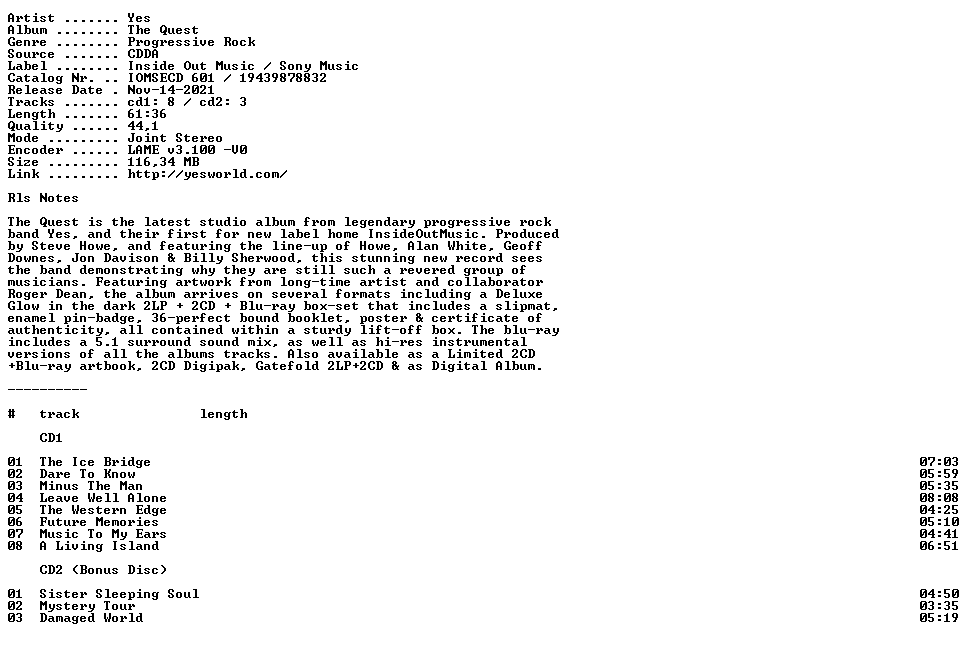 Artist ....... Yes
Album ........ The Quest
Genre ........ Progressive Rock
Source ....... CDDA
Label ........ Inside Out Music / Sony Music
Catalog Nr. .. IOMSECD 601 / 19439878832
Release Date . Nov-14-2021
Tracks ....... cd1: 8 / cd2: 3
Length ....... 61:36
Quality ...... 44,1
Mode ......... Joint Stereo
Encoder ...... LAME v3.100 -V0
Size ......... 116,34 MB
Link ......... http://yesworld.com/

Rls Notes

The Quest is the latest studio album from legendary progressive rock band Yes, and their first for new label home InsideOutMusic. Produced by Steve Howe, and featuring the line-up of Howe, Alan White, Geoff Downes, Jon Davison & Billy Sherwood, this stunning new record sees the band demonstrating why they are still such a revered group of musicians. Featuring artwork from long-time artist and collaborator Roger Dean, the album arrives on several formats including a Deluxe Glow in the dark 2LP + 2CD + Blu-ray box-set that includes a slipmat, enamel pin-badge, 36-perfect bound booklet, poster & certificate of authenticity, all contained within a sturdy lift-off box. The blu-ray includes a 5.1 surround sound mix, as well as hi-res instrumental versions of all the albums tracks. Also available as a Limited 2CD +Blu-ray artbook, 2CD Digipak, Gatefold 2LP+2CD & as Digital Album.

----------

| # | track | length |
|---|---|---|
| | CD1 | |
| 01 | The Ice Bridge | 07:03 |
| 02 | Dare To Know | 05:59 |
| 03 | Minus The Man | 05:35 |
| 04 | Leave Well Alone | 08:08 |
| 05 | The Western Edge | 04:25 |
| 06 | Future Memories | 05:10 |
| 07 | Music To My Ears | 04:41 |
| 08 | A Living Island | 06:51 |
| | CD2 (Bonus Disc) | |
| 01 | Sister Sleeping Soul | 04:50 |
| 02 | Mystery Tour | 03:35 |
| 03 | Damaged World | 05:19 |